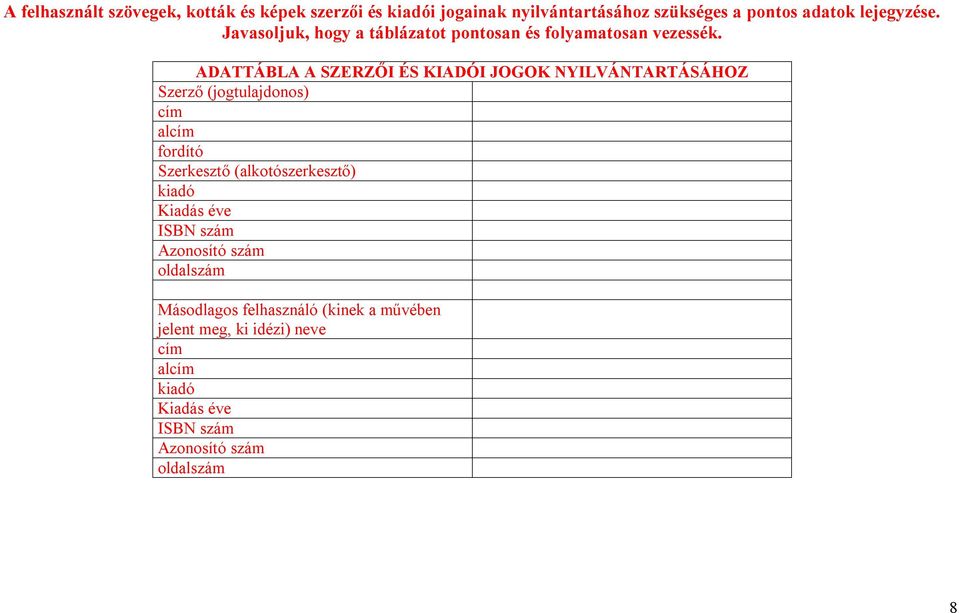 A felhasznált szövegek, kották és képek szerzői és kiadói jogainak nyilvántartásához szükséges a pontos adatok lejegyzése. Javasoljuk, hogy a táblázatot pontosan és folyamatosan vezessék.

| ADATTÁBLA A SZERZŐI ÉS KIADÓI JOGOK NYILVÁNTARTÁSÁHOZ | |
|---|---|
| Szerző (jogtulajdonos) | |
| cím | |
| alcím | |
| fordító | |
| Szerkesztő (alkotószerkesztő) | |
| kiadó | |
| Kiadás éve | |
| ISBN szám | |
| Azonosító szám | |
| oldalszám | |
| | |
| Másodlagos felhasználó (kinek a művében jelent meg, ki idézi) neve | |
| cím | |
| alcím | |
| kiadó | |
| Kiadás éve | |
| ISBN szám | |
| Azonosító szám | |
| oldalszám | |

8